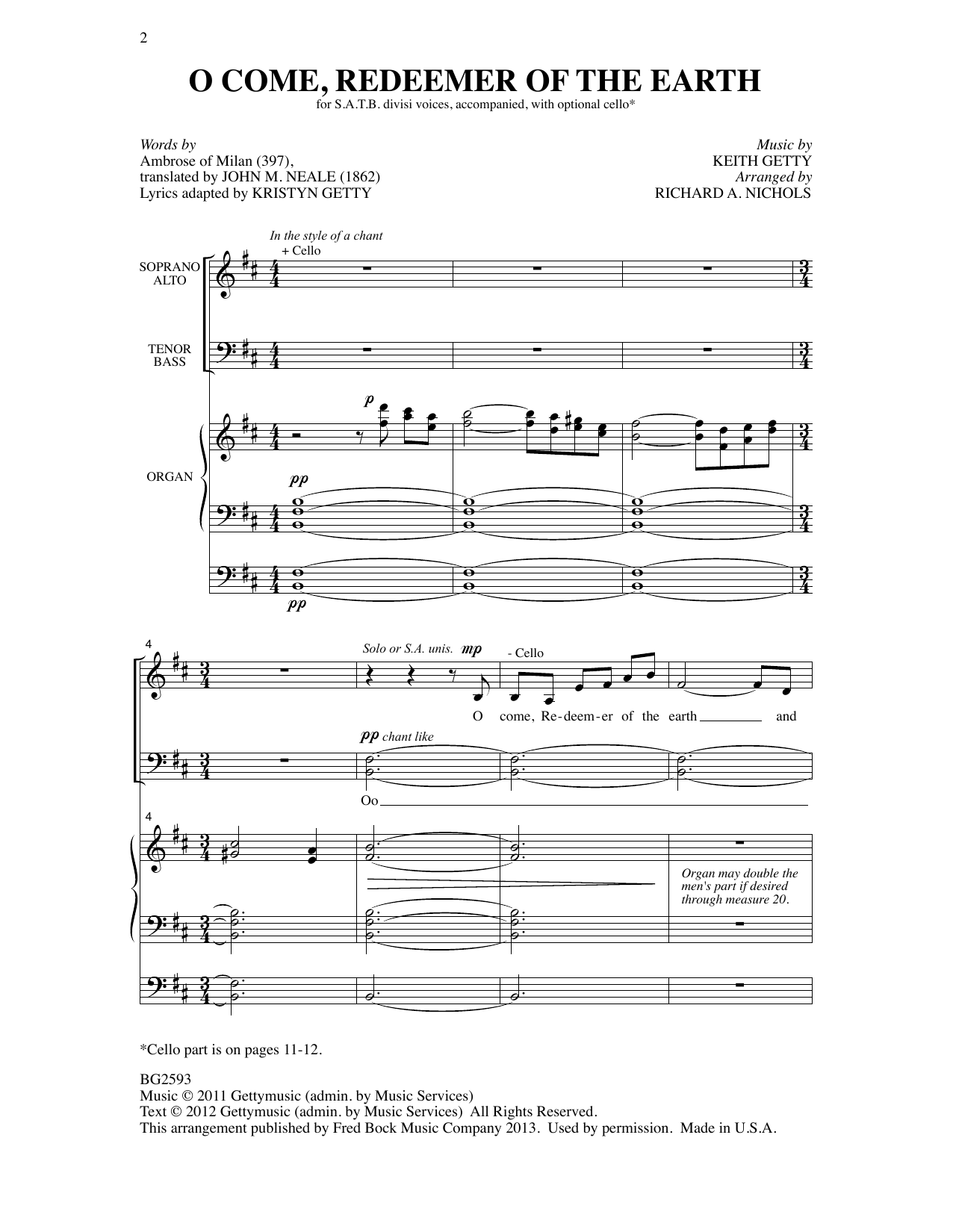 2

O COME, REDEEMER OF THE EARTH

for S.A.T.B. divisi voices, accompanied, with optional cello*

Words by
Ambrose of Milan (397),
translated by JOHN M. NEALE (1862)
Lyrics adapted by KRISTYN GETTY

Music by
KEITH GETTY
Arranged by
RICHARD A. NICHOLS

In the style of a chant
+ Cello

SOPRANO
ALTO

TENOR
BASS

ORGAN

p

pp

pp

4

Solo or S.A. unis. mp

- Cello

O come, Re-deem-er of the earth and

pp chant like

Oo

4

Organ may double the men's part if desired through measure 20.

*Cello part is on pages 11-12.

BG2593
Music © 2011 Gettymusic (admin. by Music Services)
Text © 2012 Gettymusic (admin. by Music Services) All Rights Reserved.
This arrangement published by Fred Bock Music Company 2013. Used by permission. Made in U.S.A.